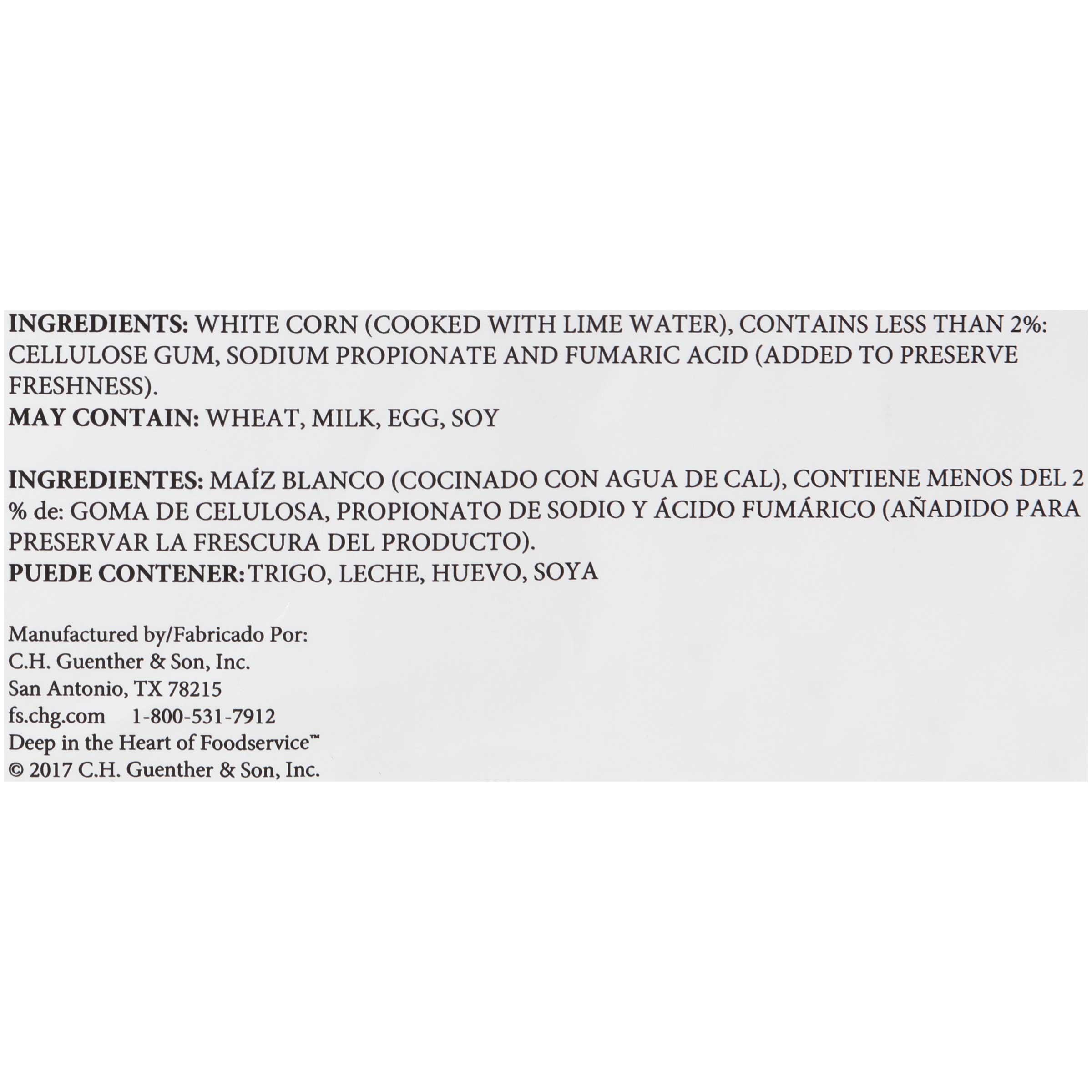 INGREDIENTS: WHITE CORN (COOKED WITH LIME WATER), CONTAINS LESS THAN 2%: CELLULOSE GUM, SODIUM PROPIONATE AND FUMARIC ACID (ADDED TO PRESERVE FRESHNESS).
MAY CONTAIN: WHEAT, MILK, EGG, SOY

INGREDIENTES: MAÍZ BLANCO (COCINADO CON AGUA DE CAL), CONTIENE MENOS DEL 2 % de: GOMA DE CELULOSA, PROPIONATO DE SODIO Y ÁCIDO FUMÁRICO (AÑADIDO PARA PRESERVAR LA FRESCURA DEL PRODUCTO).
PUEDE CONTENER: TRIGO, LECHE, HUEVO, SOYA

Manufactured by/Fabricado Por:
C.H. Guenther & Son, Inc.
San Antonio, TX 78215
fs.chg.com 1-800-531-7912
Deep in the Heart of Foodservice™
© 2017 C.H. Guenther & Son, Inc.